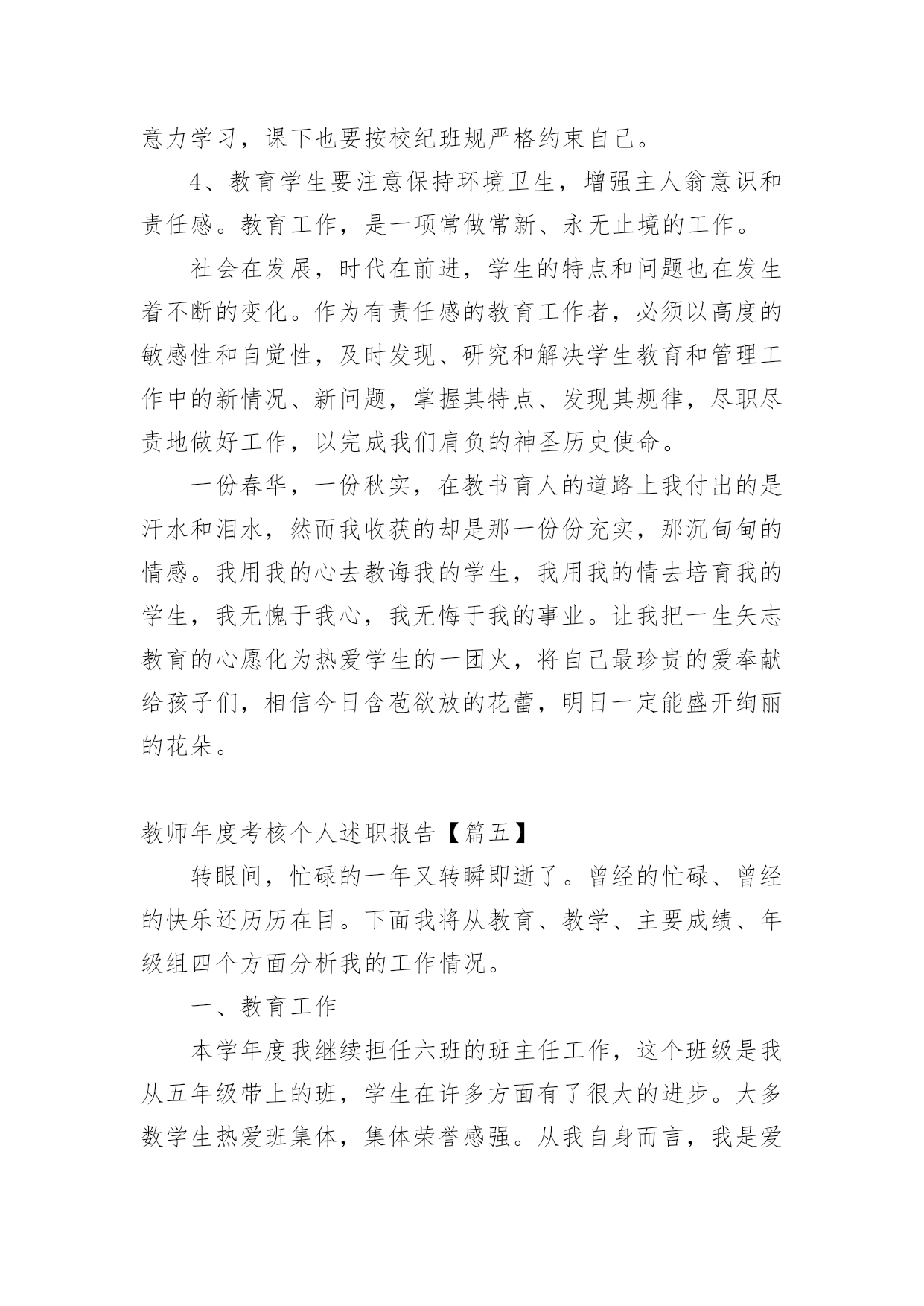 意力学习，课下也要按校纪班规严格约束自己。

4、教育学生要注意保持环境卫生，增强主人翁意识和责任感。教育工作，是一项常做常新、永无止境的工作。

社会在发展，时代在前进，学生的特点和问题也在发生着不断的变化。作为有责任感的教育工作者，必须以高度的敏感性和自觉性，及时发现、研究和解决学生教育和管理工作中的新情况、新问题，掌握其特点、发现其规律，尽职尽责地做好工作，以完成我们肩负的神圣历史使命。

一份春华，一份秋实，在教书育人的道路上我付出的是汗水和泪水，然而我收获的却是那一份份充实，那沉甸甸的情感。我用我的心去教诲我的学生，我用我的情去培育我的学生，我无愧于我心，我无悔于我的事业。让我把一生矢志教育的心愿化为热爱学生的一团火，将自己最珍贵的爱奉献给孩子们，相信今日含苞欲放的花蕾，明日一定能盛开绚丽的花朵。

教师年度考核个人述职报告【篇五】

转眼间，忙碌的一年又转瞬即逝了。曾经的忙碌、曾经的快乐还历历在目。下面我将从教育、教学、主要成绩、年级组四个方面分析我的工作情况。

一、教育工作

本学年度我继续担任六班的班主任工作，这个班级是我从五年级带上的班，学生在许多方面有了很大的进步。大多数学生热爱班集体，集体荣誉感强。从我自身而言，我是爱